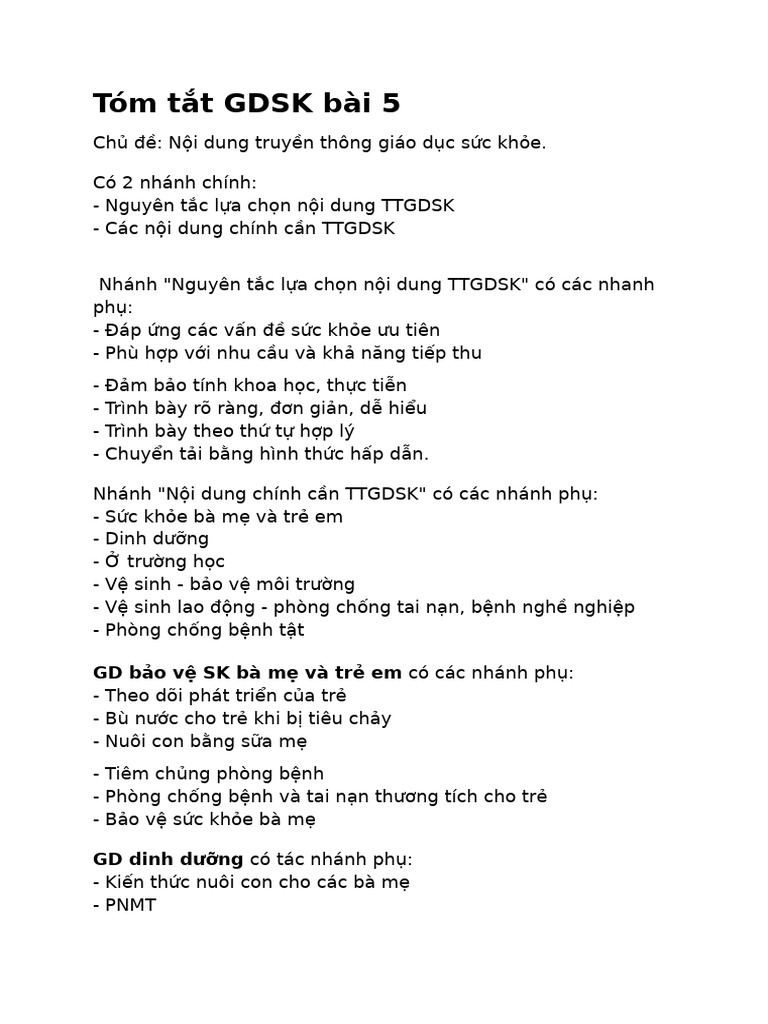 Tóm tắt GDSK bài 5

Chủ đề: Nội dung truyền thông giáo dục sức khỏe.

Có 2 nhánh chính:
- Nguyên tắc lựa chọn nội dung TTGDSK
- Các nội dung chính cần TTGDSK

Nhánh "Nguyên tắc lựa chọn nội dung TTGDSK" có các nhanh phụ:
- Đáp ứng các vấn đề sức khỏe ưu tiên
- Phù hợp với nhu cầu và khả năng tiếp thu

- Đảm bảo tính khoa học, thực tiễn
- Trình bày rõ ràng, đơn giản, dễ hiểu
- Trình bày theo thứ tự hợp lý
- Chuyển tải bằng hình thức hấp dẫn.

Nhánh "Nội dung chính cần TTGDSK" có các nhánh phụ:
- Sức khỏe bà mẹ và trẻ em
- Dinh dưỡng
- Ở trường học
- Vệ sinh - bảo vệ môi trường
- Vệ sinh lao động - phòng chống tai nạn, bệnh nghề nghiệp
- Phòng chống bệnh tật

GD bảo vệ SK bà mẹ và trẻ em có các nhánh phụ:
- Theo dõi phát triển của trẻ
- Bù nước cho trẻ khi bị tiêu chảy
- Nuôi con bằng sữa mẹ

- Tiêm chủng phòng bệnh
- Phòng chống bệnh và tai nạn thương tích cho trẻ
- Bảo vệ sức khỏe bà mẹ

GD dinh dưỡng có tác nhánh phụ:
- Kiến thức nuôi con cho các bà mẹ
- PNMT